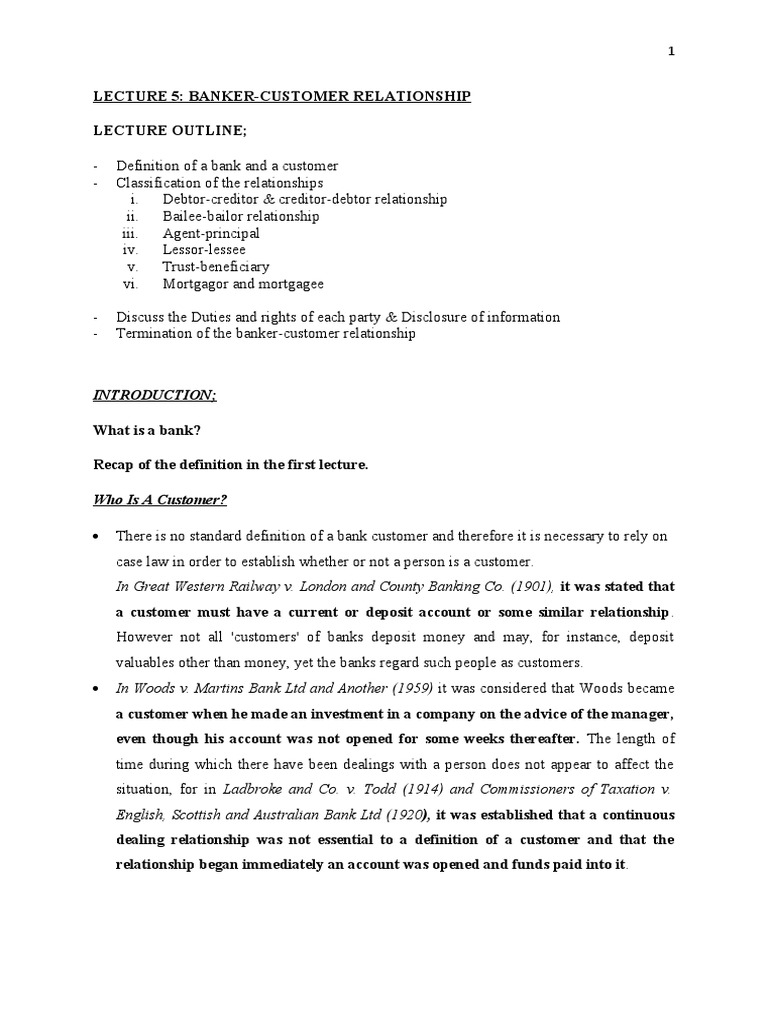 1

LECTURE 5: BANKER-CUSTOMER RELATIONSHIP

LECTURE OUTLINE;

- Definition of a bank and a customer
- Classification of the relationships
i. Debtor-creditor & creditor-debtor relationship
ii. Bailee-bailor relationship
iii. Agent-principal
iv. Lessor-lessee
v. Trust-beneficiary
vi. Mortgagor and mortgagee

- Discuss the Duties and rights of each party & Disclosure of information
- Termination of the banker-customer relationship

INTRODUCTION;

What is a bank?

Recap of the definition in the first lecture.

Who Is A Customer?

• There is no standard definition of a bank customer and therefore it is necessary to rely on case law in order to establish whether or not a person is a customer.
In Great Western Railway v. London and County Banking Co. (1901), it was stated that a customer must have a current or deposit account or some similar relationship. However not all 'customers' of banks deposit money and may, for instance, deposit valuables other than money, yet the banks regard such people as customers.

• In Woods v. Martins Bank Ltd and Another (1959) it was considered that Woods became a customer when he made an investment in a company on the advice of the manager, even though his account was not opened for some weeks thereafter. The length of time during which there have been dealings with a person does not appear to affect the situation, for in Ladbroke and Co. v. Todd (1914) and Commissioners of Taxation v. English, Scottish and Australian Bank Ltd (1920), it was established that a continuous dealing relationship was not essential to a definition of a customer and that the relationship began immediately an account was opened and funds paid into it.